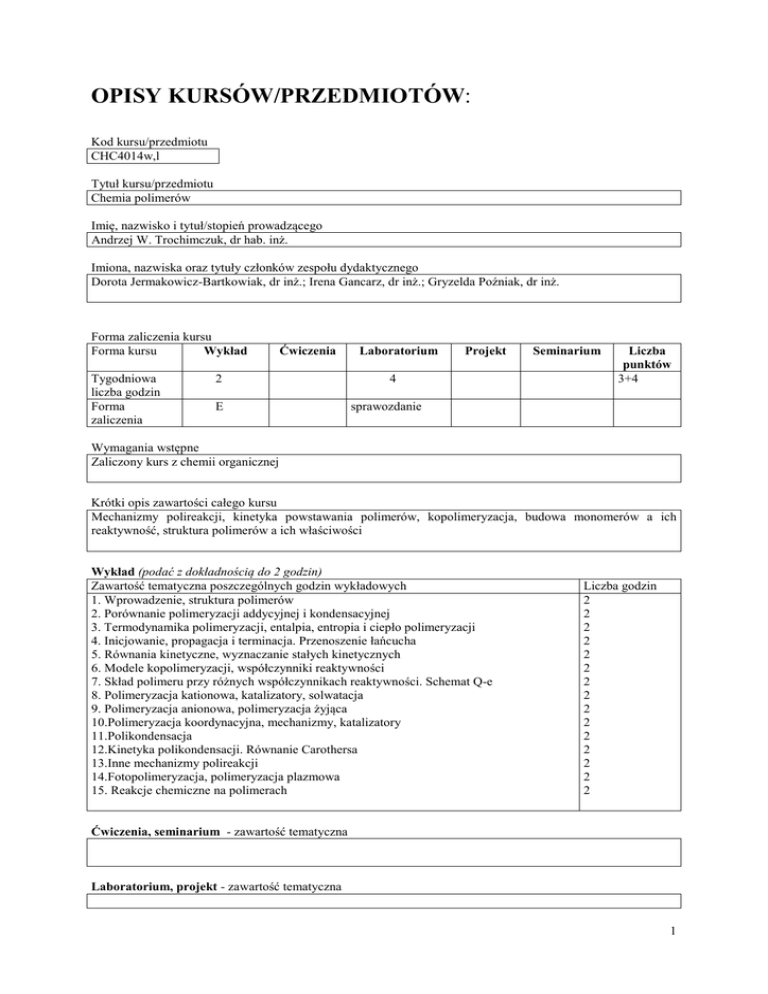 OPISY KURSÓW/PRZEDMIOTÓW:

Kod kursu/przedmiotu
CHC4014w,l

Tytuł kursu/przedmiotu
Chemia polimerów

Imię, nazwisko i tytuł/stopień prowadzącego
Andrzej W. Trochimczuk, dr hab. inż.

Imiona, nazwiska oraz tytuły członków zespołu dydaktycznego
Dorota Jermakowicz-Bartkowiak, dr inż.; Irena Gancarz, dr inż.; Gryzelda Poźniak, dr inż.

Forma zaliczenia kursu

| Forma kursu | Wykład | Ćwiczenia | Laboratorium | Projekt | Seminarium | Liczba punktów |
|---|---|---|---|---|---|---|
| Tygodniowa liczba godzin | 2 | | 4 | | | 3+4 |
| Forma zaliczenia | E | | sprawozdanie | | | |

Wymagania wstępne
Zaliczony kurs z chemii organicznej

Krótki opis zawartości całego kursu
Mechanizmy polireakcji, kinetyka powstawania polimerów, kopolimeryzacja, budowa monomerów a ich reaktywność, struktura polimerów a ich właściwości

Wykład (podać z dokładnością do 2 godzin)

| Zawartość tematyczna poszczególnych godzin wykładowych | Liczba godzin |
|---|---|
| 1. Wprowadzenie, struktura polimerów | 2 |
| 2. Porównanie polimeryzacji addycyjnej i kondensacyjnej | 2 |
| 3. Termodynamika polimeryzacji, entalpia, entropia i ciepło polimeryzacji | 2 |
| 4. Inicjowanie, propagacja i terminacja. Przenoszenie łańcucha | 2 |
| 5. Równania kinetyczne, wyznaczanie stałych kinetycznych | 2 |
| 6. Modele kopolimeryzacji, współczynniki reaktywności | 2 |
| 7. Skład polimeru przy różnych współczynnikach reaktywności. Schemat Q-e | 2 |
| 8. Polimeryzacja kationowa, katalizatory, solwatacja | 2 |
| 9. Polimeryzacja anionowa, polimeryzacja żyjąca | 2 |
| 10.Polimeryzacja koordynacyjna, mechanizmy, katalizatory | 2 |
| 11.Polikondensacja | 2 |
| 12.Kinetyka polikondensacji. Równanie Carothersa | 2 |
| 13.Inne mechanizmy polireakcji | 2 |
| 14.Fotopolimeryzacja, polimeryzacja plazmowa | 2 |
| 15. Reakcje chemiczne na polimerach | 2 |

Ćwiczenia, seminarium - zawartość tematyczna

Laboratorium, projekt - zawartość tematyczna

1